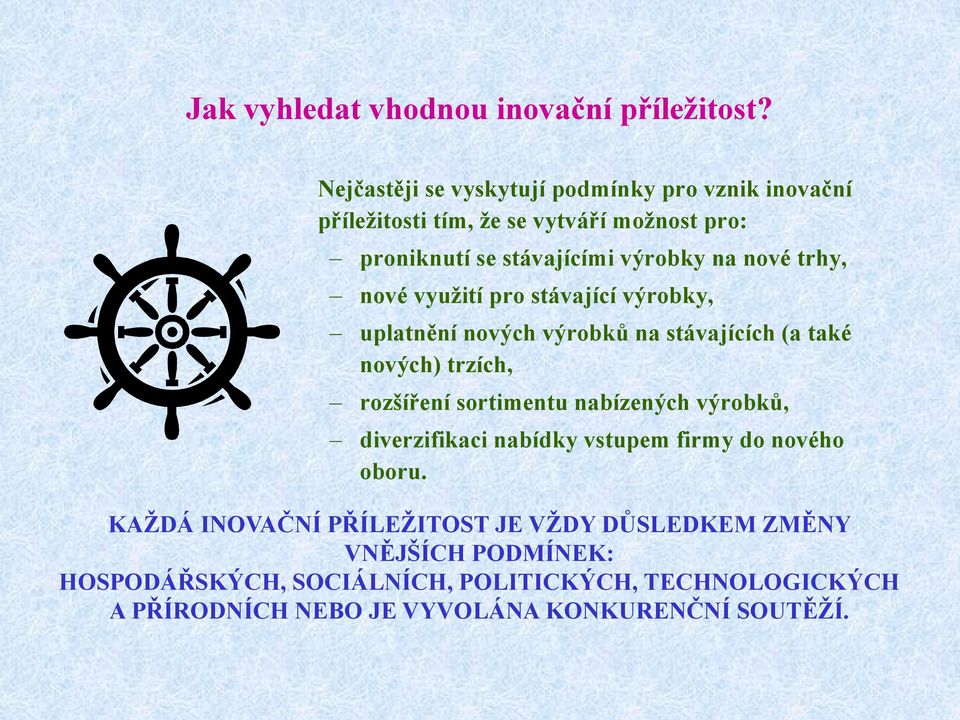 Jak vyhledat vhodnou inovační příležitost?

Nejčastěji se vyskytují podmínky pro vznik inovační příležitosti tím, že se vytváří možnost pro:

– proniknutí se stávajícími výrobky na nové trhy,
– nové využití pro stávající výrobky,
– uplatnění nových výrobků na stávajících (a také nových) trzích,
– rozšíření sortimentu nabízených výrobků,
– diverzifikaci nabídky vstupem firmy do nového oboru.

KAŽDÁ INOVAČNÍ PŘÍLEŽITOST JE VŽDY DŮSLEDKEM ZMĚNY VNĚJŠÍCH PODMÍNEK:
HOSPODÁŘSKÝCH, SOCIÁLNÍCH, POLITICKÝCH, TECHNOLOGICKÝCH A PŘÍRODNÍCH NEBO JE VYVOLÁNA KONKURENČNÍ SOUTĚŽÍ.